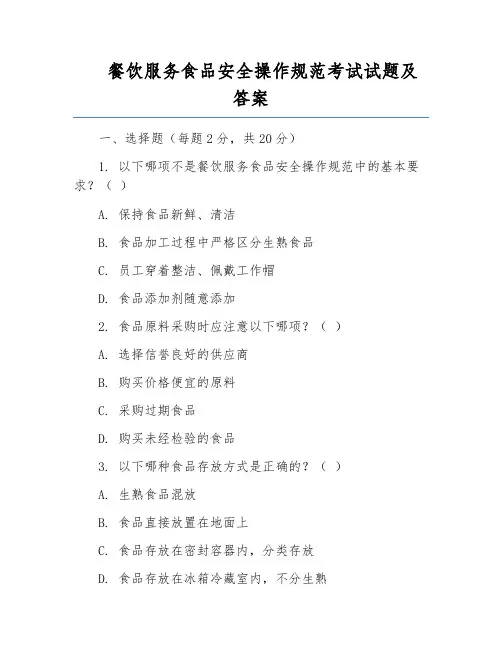 餐饮服务食品安全操作规范考试试题及答案

一、选择题（每题 2 分，共 20 分）

1. 以下哪项不是餐饮服务食品安全操作规范中的基本要求？（ ）

A. 保持食品新鲜、清洁

B. 食品加工过程中严格区分生熟食品

C. 员工穿着整洁、佩戴工作帽

D. 食品添加剂随意添加

2. 食品原料采购时应注意以下哪项？（ ）

A. 选择信誉良好的供应商

B. 购买价格便宜的原料

C. 采购过期食品

D. 购买未经检验的食品

3. 以下哪种食品存放方式是正确的？（ ）

A. 生熟食品混放

B. 食品直接放置在地面上

C. 食品存放在密封容器内，分类存放

D. 食品存放在冰箱冷藏室内，不分生熟